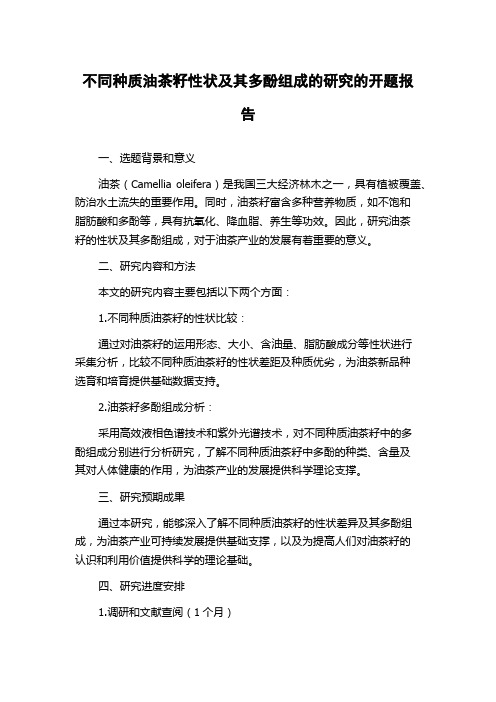 不同种质油茶籽性状及其多酚组成的研究的开题报告

一、选题背景和意义

油茶（Camellia oleifera）是我国三大经济林木之一，具有植被覆盖、防治水土流失的重要作用。同时，油茶籽富含多种营养物质，如不饱和脂肪酸和多酚等，具有抗氧化、降血脂、养生等功效。因此，研究油茶籽的性状及其多酚组成，对于油茶产业的发展有着重要的意义。

二、研究内容和方法

本文的研究内容主要包括以下两个方面：

1.不同种质油茶籽的性状比较：

通过对油茶籽的运用形态、大小、含油量、脂肪酸成分等性状进行采集分析，比较不同种质油茶籽的性状差距及种质优劣，为油茶新品种选育和培育提供基础数据支持。

2.油茶籽多酚组成分析：

采用高效液相色谱技术和紫外光谱技术，对不同种质油茶籽中的多酚组成分别进行分析研究，了解不同种质油茶籽中多酚的种类、含量及其对人体健康的作用，为油茶产业的发展提供科学理论支撑。

三、研究预期成果

通过本研究，能够深入了解不同种质油茶籽的性状差异及其多酚组成，为油茶产业可持续发展提供基础支撑，以及为提高人们对油茶籽的认识和利用价值提供科学的理论基础。

四、研究进度安排

1.调研和文献查阅（1个月）